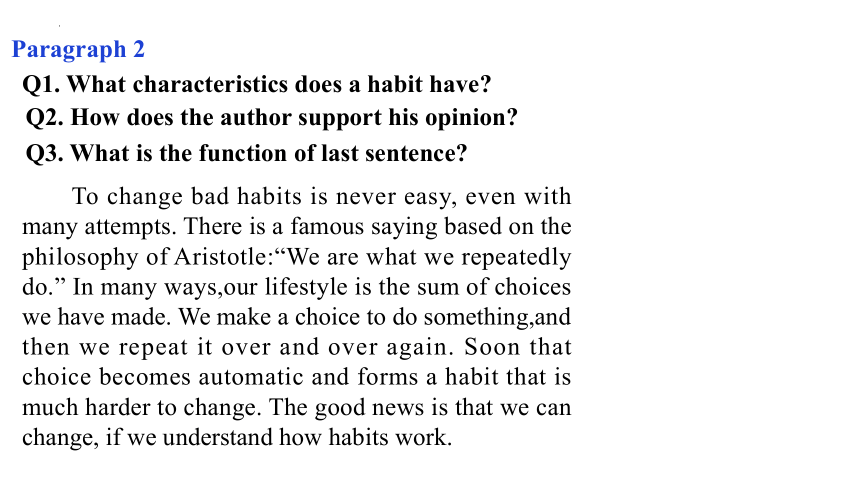 Paragraph 2

Q1. What characteristics does a habit have?

Q2. How does the author support his opinion?

Q3. What is the function of last sentence?

To change bad habits is never easy, even with many attempts. There is a famous saying based on the philosophy of Aristotle:“We are what we repeatedly do.” In many ways,our lifestyle is the sum of choices we have made. We make a choice to do something,and then we repeat it over and over again. Soon that choice becomes automatic and forms a habit that is much harder to change. The good news is that we can change, if we understand how habits work.